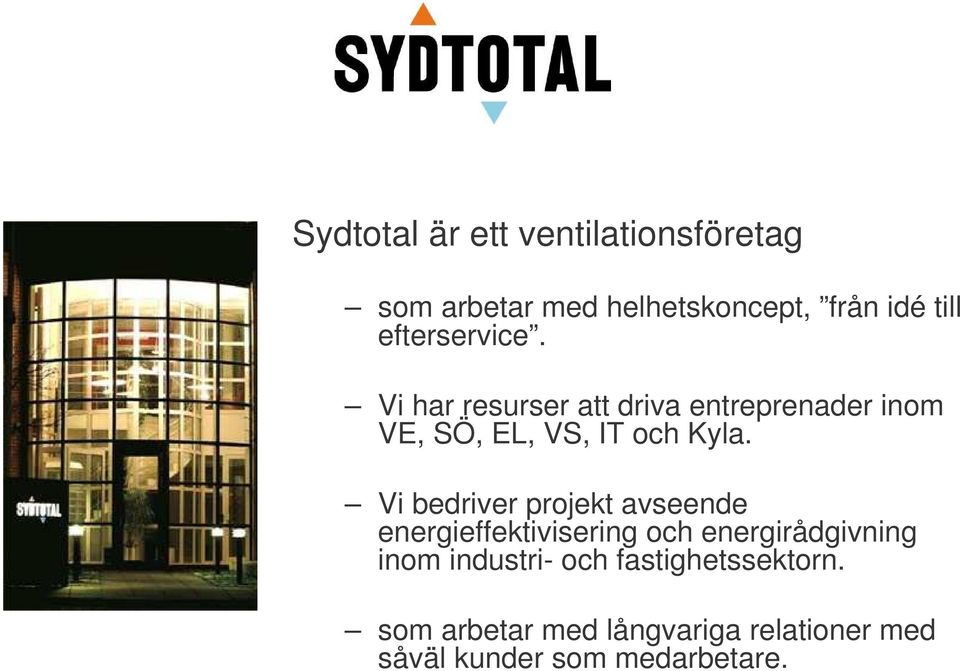 SYDTOTAL

SYDTOTAL

Sydtotal är ett ventilationsföretag

– som arbetar med helhetskoncept, ”från idé till efterservice”.

– Vi har resurser att driva entreprenader inom VE, SÖ, EL, VS, IT och Kyla.

– Vi bedriver projekt avseende energieffektivisering och energirådgivning inom industri- och fastighetssektorn.

– som arbetar med långvariga relationer med såväl kunder som medarbetare.